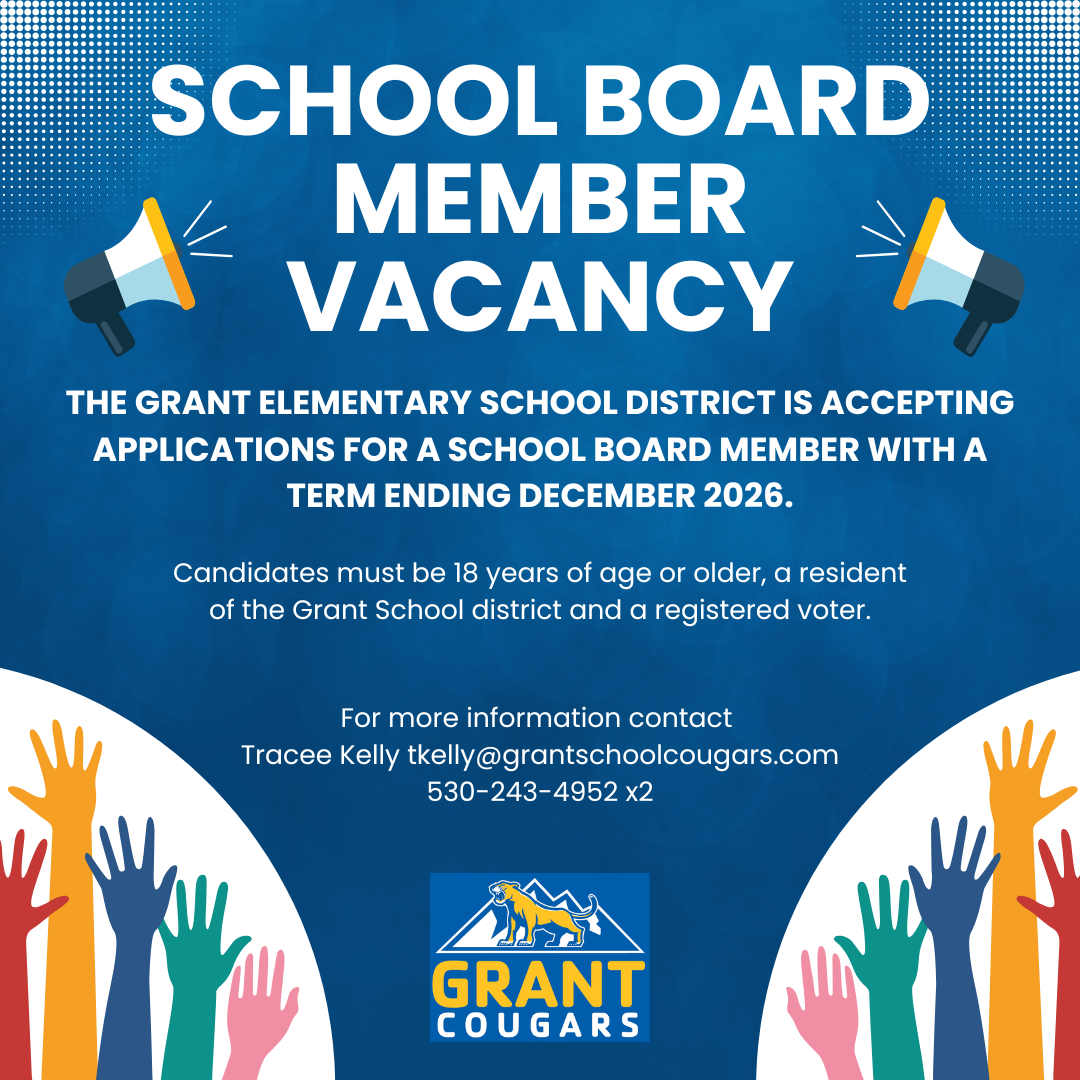 SCHOOL BOARD MEMBER VACANCY

THE GRANT ELEMENTARY SCHOOL DISTRICT IS ACCEPTING APPLICATIONS FOR A SCHOOL BOARD MEMBER WITH A TERM ENDING DECEMBER 2026.

Candidates must be 18 years of age or older, a resident of the Grant School district and a registered voter.

For more information contact
Tracee Kelly tkelly@grantschoolcougars.com
530-243-4952 x2

GRANT
COUGARS